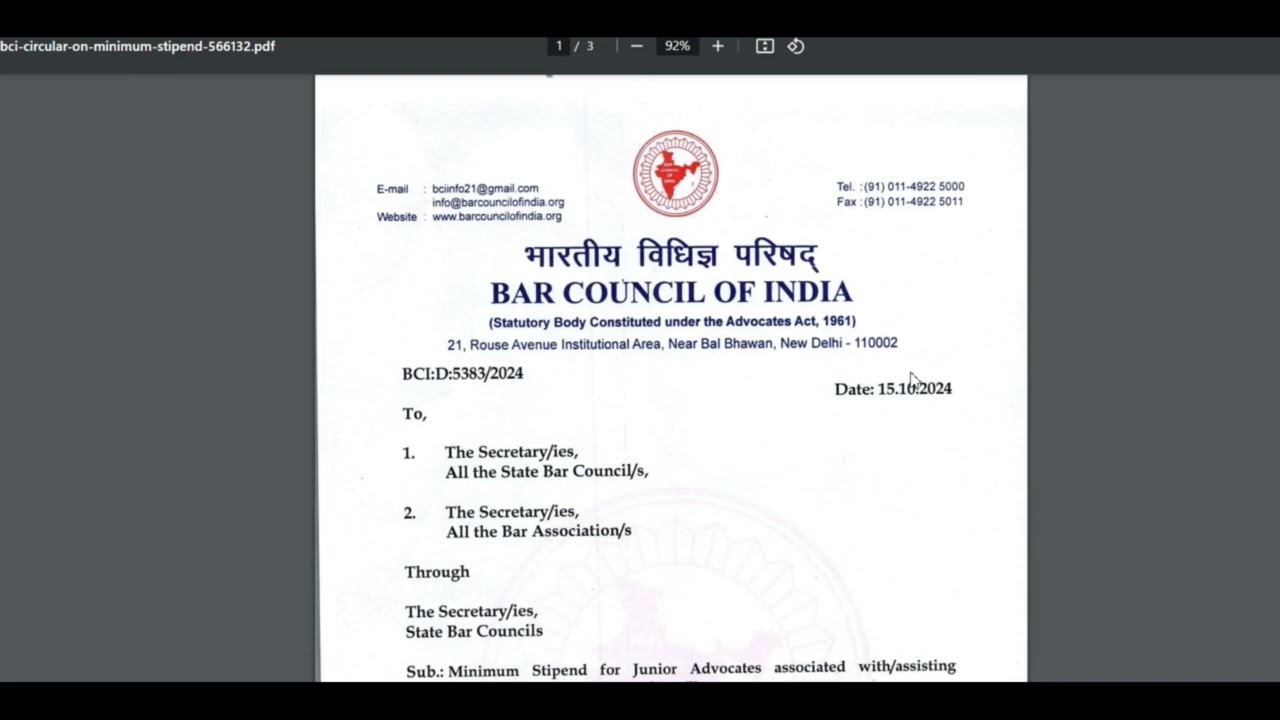 bci-circular-on-minimum-stipend-566132.pdf 1 / 3 | − 92% +

E-mail : bciinfo21@gmail.com
info@barcouncilofindia.org
Website : www.barcouncilofindia.org

Tel. : (91) 011-4922 5000
Fax : (91) 011-4922 5011

भारतीय विधिज्ञ परिषद्
BAR COUNCIL OF INDIA
(Statutory Body Constituted under the Advocates Act, 1961)
21, Rouse Avenue Institutional Area, Near Bal Bhawan, New Delhi - 110002

BCI:D:5383/2024

Date: 15.10.2024

To,

1. The Secretary/ies,
All the State Bar Council/s,

2. The Secretary/ies,
All the Bar Association/s

Through

The Secretary/ies,
State Bar Councils

Sub.: Minimum Stipend for Junior Advocates associated with/assisting